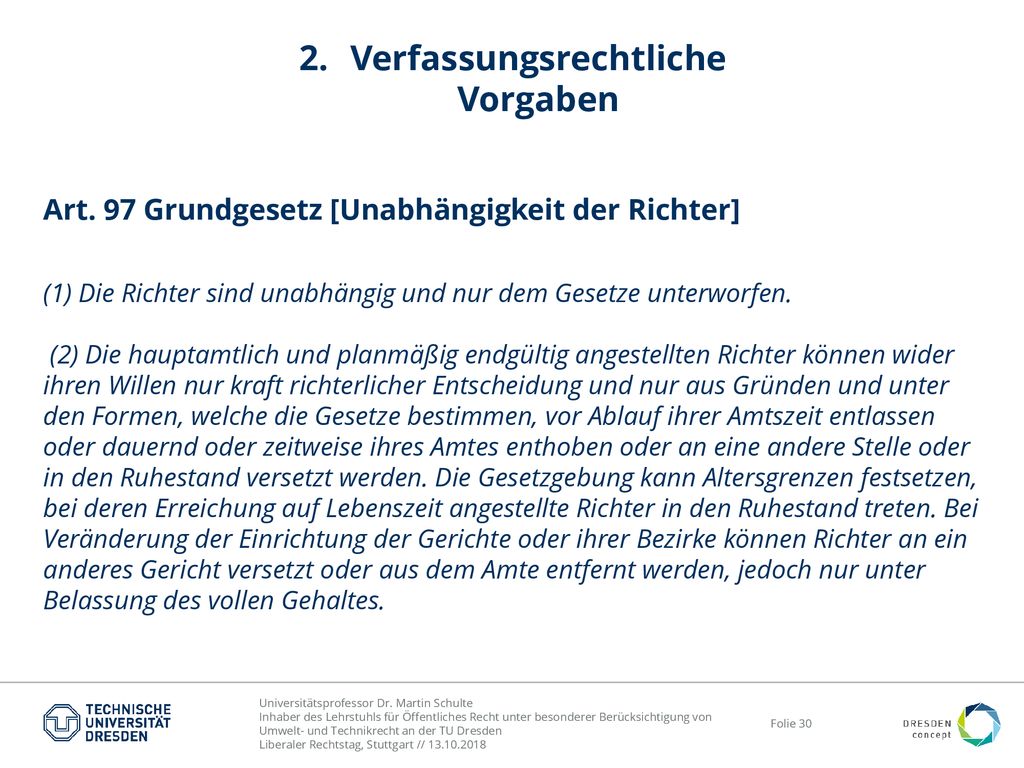 2. Verfassungsrechtliche Vorgaben

Art. 97 Grundgesetz [Unabhängigkeit der Richter]

(1) Die Richter sind unabhängig und nur dem Gesetze unterworfen.

(2) Die hauptamtlich und planmäßig endgültig angestellten Richter können wider ihren Willen nur kraft richterlicher Entscheidung und nur aus Gründen und unter den Formen, welche die Gesetze bestimmen, vor Ablauf ihrer Amtszeit entlassen oder dauernd oder zeitweise ihres Amtes enthoben oder an eine andere Stelle oder in den Ruhestand versetzt werden. Die Gesetzgebung kann Altersgrenzen festsetzen, bei deren Erreichung auf Lebenszeit angestellte Richter in den Ruhestand treten. Bei Veränderung der Einrichtung der Gerichte oder ihrer Bezirke können Richter an ein anderes Gericht versetzt oder aus dem Amte entfernt werden, jedoch nur unter Belassung des vollen Gehaltes.

TECHNISCHE UNIVERSITÄT DRESDEN

Universitätsprofessor Dr. Martin Schulte
Inhaber des Lehrstuhls für Öffentliches Recht unter besonderer Berücksichtigung von Umwelt- und Technikrecht an der TU Dresden
Liberaler Rechtstag, Stuttgart // 13.10.2018

Folie 30

DRESDEN concept